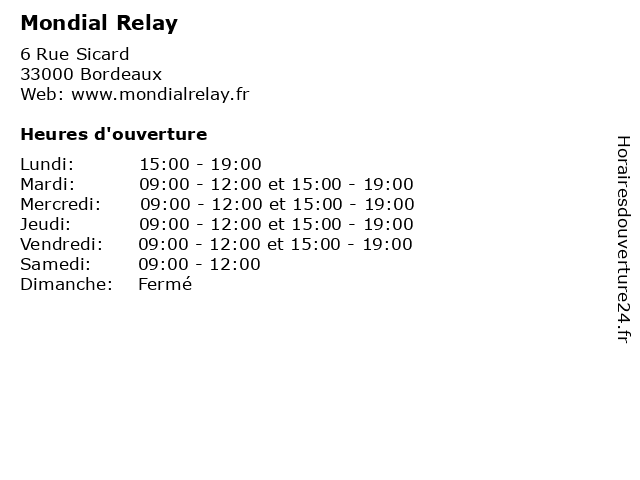 Mondial Relay

6 Rue Sicard
33000 Bordeaux
Web: www.mondialrelay.fr

Heures d'ouverture

Lundi: 15:00 - 19:00
Mardi: 09:00 - 12:00 et 15:00 - 19:00
Mercredi: 09:00 - 12:00 et 15:00 - 19:00
Jeudi: 09:00 - 12:00 et 15:00 - 19:00
Vendredi: 09:00 - 12:00 et 15:00 - 19:00
Samedi: 09:00 - 12:00
Dimanche: Fermé

Horairesdouverture24.fr